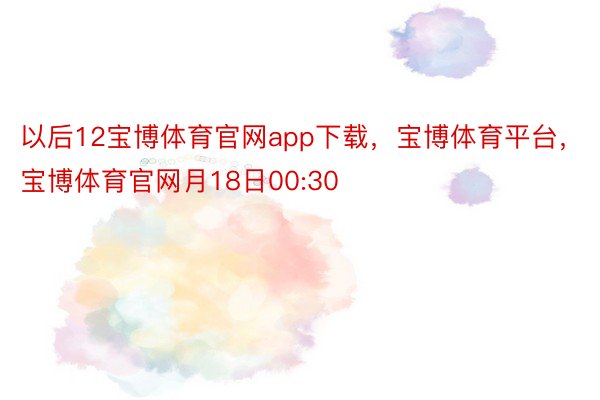 以后12宝博体育官网app下载，宝博体育平台，宝博体育官网月18日00:30